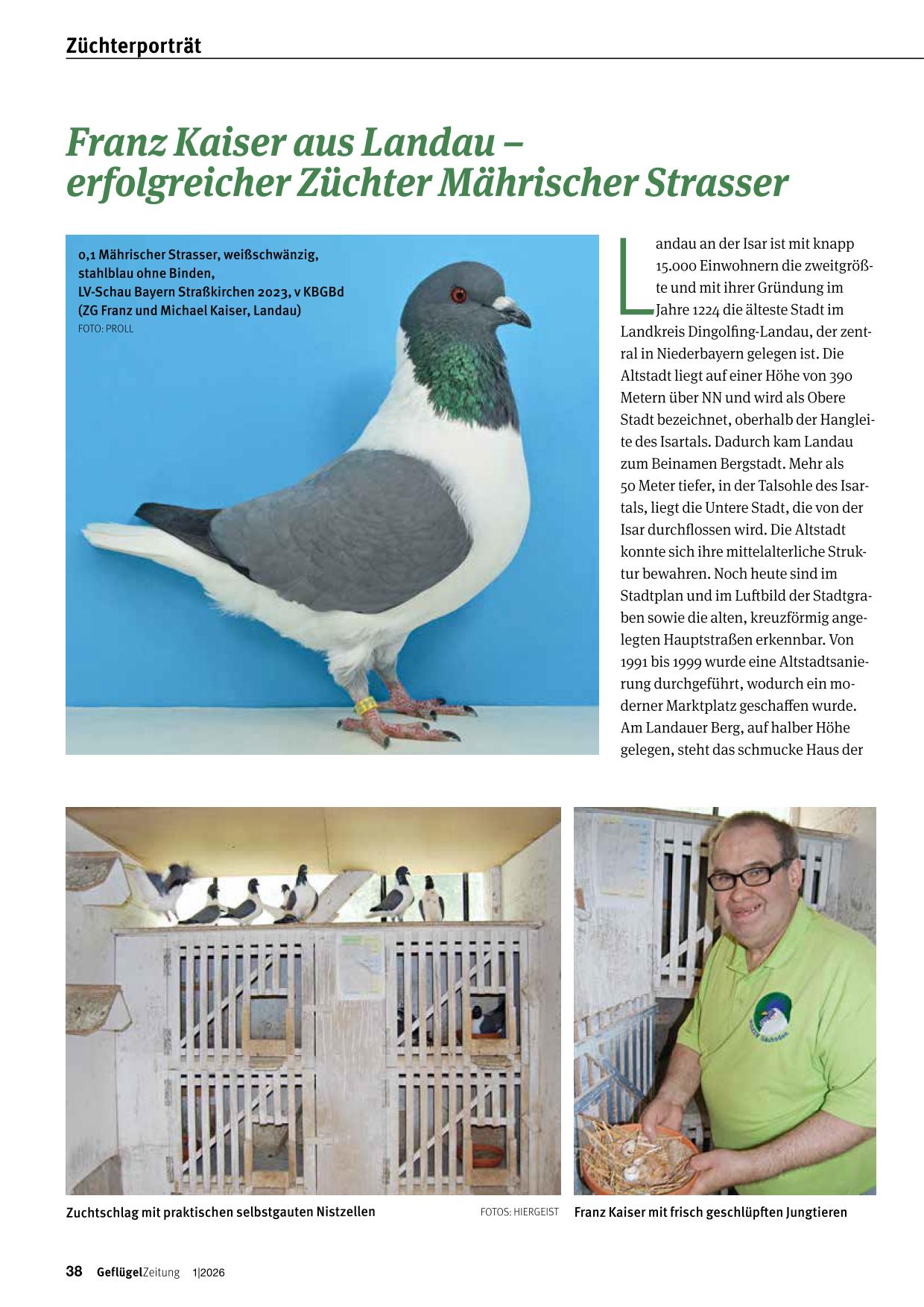 Züchterporträt

Franz Kaiser aus Landau – erfolgreicher Züchter Mährischer Strasser

0,1 Mährischer Strasser, weißschwänzig, stahlblau ohne Binden, LV-Schau Bayern Straßkirchen 2023, v KBGBd (ZG Franz und Michael Kaiser, Landau)
FOTO: PROLL

Landau an der Isar ist mit knapp 15.000 Einwohnern die zweitgrößte und mit ihrer Gründung im Jahre 1224 die älteste Stadt im Landkreis Dingolfing-Landau, der zentral in Niederbayern gelegen ist. Die Altstadt liegt auf einer Höhe von 390 Metern über NN und wird als Obere Stadt bezeichnet, oberhalb der Hangleite des Isartals. Dadurch kam Landau zum Beinamen Bergstadt. Mehr als 50 Meter tiefer, in der Talsohle des Isartals, liegt die Untere Stadt, die von der Isar durchflossen wird. Die Altstadt konnte sich ihre mittelalterliche Struktur bewahren. Noch heute sind im Stadtplan und im Luftbild der Stadtgraben sowie die alten, kreuzförmig angelegten Hauptstraßen erkennbar. Von 1991 bis 1999 wurde eine Altstadtsanierung durchgeführt, wodurch ein moderner Marktplatz geschaffen wurde. Am Landauer Berg, auf halber Höhe gelegen, steht das schmucke Haus der

Zuchtschlag mit praktischen selbstgauten Nistzellen
FOTOS: HIERGEIST
Franz Kaiser mit frisch geschlüpften Jungtieren

38 GeflügelZeitung 1|2026